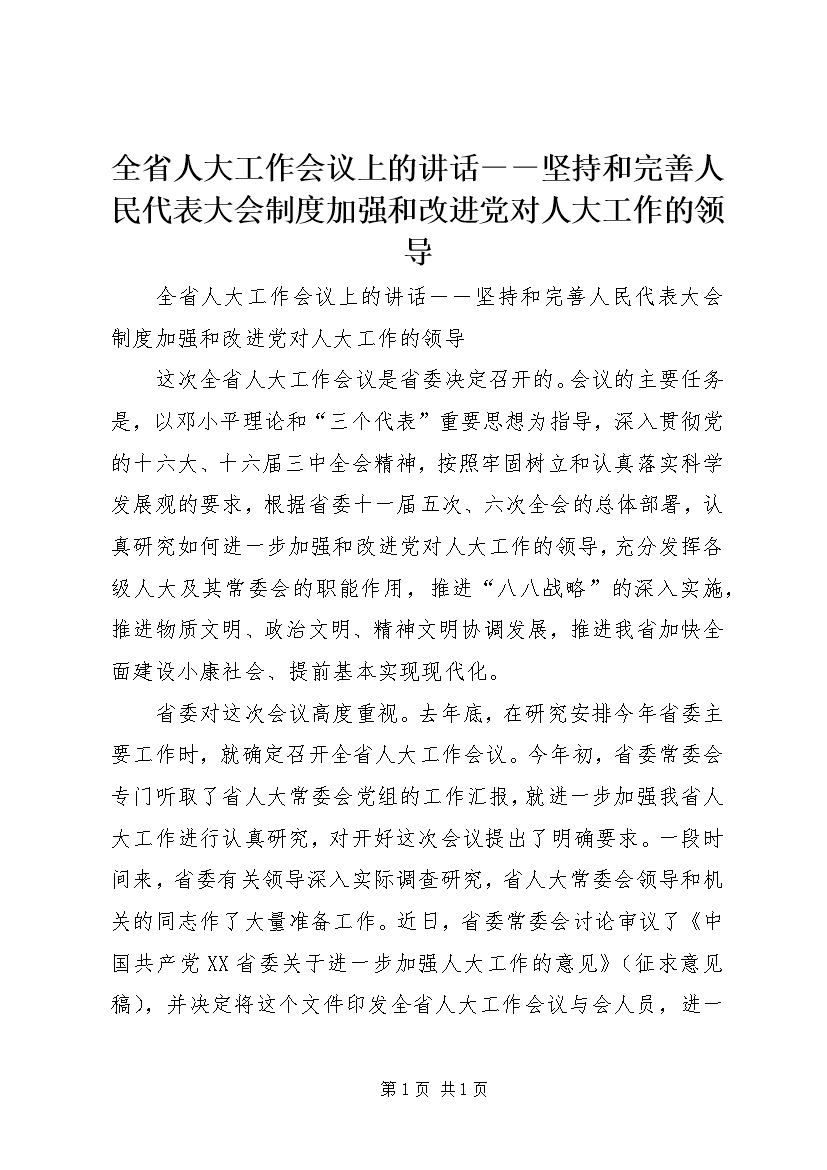 全省人大工作会议上的讲话——坚持和完善人民代表大会制度加强和改进党对人大工作的领导

全省人大工作会议上的讲话——坚持和完善人民代表大会制度加强和改进党对人大工作的领导

这次全省人大工作会议是省委决定召开的。会议的主要任务是，以邓小平理论和“三个代表”重要思想为指导，深入贯彻党的十六大、十六届三中全会精神，按照牢固树立和认真落实科学发展观的要求，根据省委十一届五次、六次全会的总体部署，认真研究如何进一步加强和改进党对人大工作的领导，充分发挥各级人大及其常委会的职能作用，推进“八八战略”的深入实施，推进物质文明、政治文明、精神文明协调发展，推进我省加快全面建设小康社会、提前基本实现现代化。

省委对这次会议高度重视。去年底，在研究安排今年省委主要工作时，就确定召开全省人大工作会议。今年初，省委常委会专门听取了省人大常委会党组的工作汇报，就进一步加强我省人大工作进行认真研究，对开好这次会议提出了明确要求。一段时间来，省委有关领导深入实际调查研究，省人大常委会领导和机关的同志作了大量准备工作。近日，省委常委会讨论审议了《中国共产党XX省委关于进一步加强人大工作的意见》（征求意见稿），并决定将这个文件印发全省人大工作会议与会人员，进一

第1页 共1页